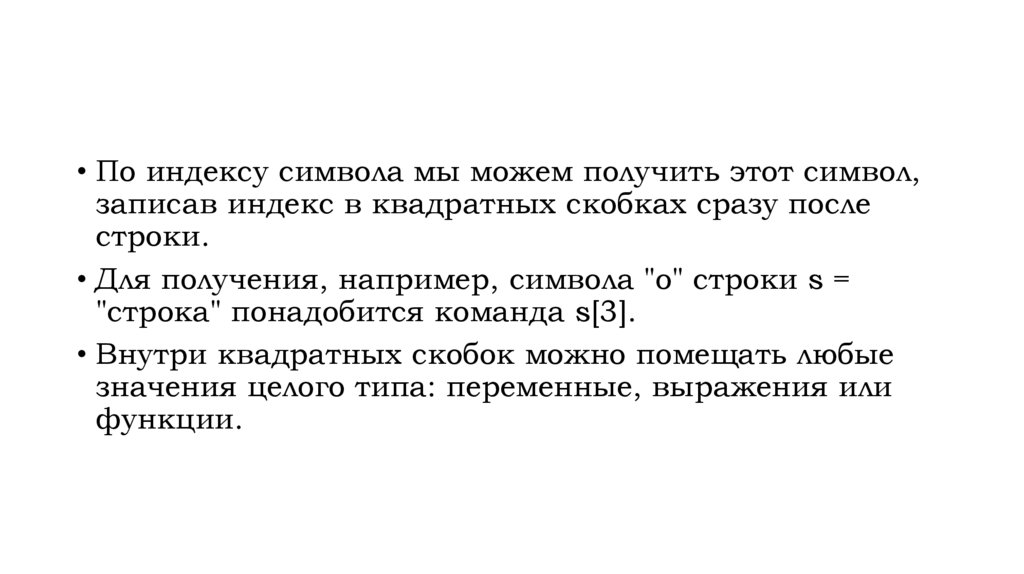 • По индексу символа мы можем получить этот символ, записав индекс в квадратных скобках сразу после строки.

• Для получения, например, символа "о" строки s = "строка" понадобится команда s[3].

• Внутри квадратных скобок можно помещать любые значения целого типа: переменные, выражения или функции.